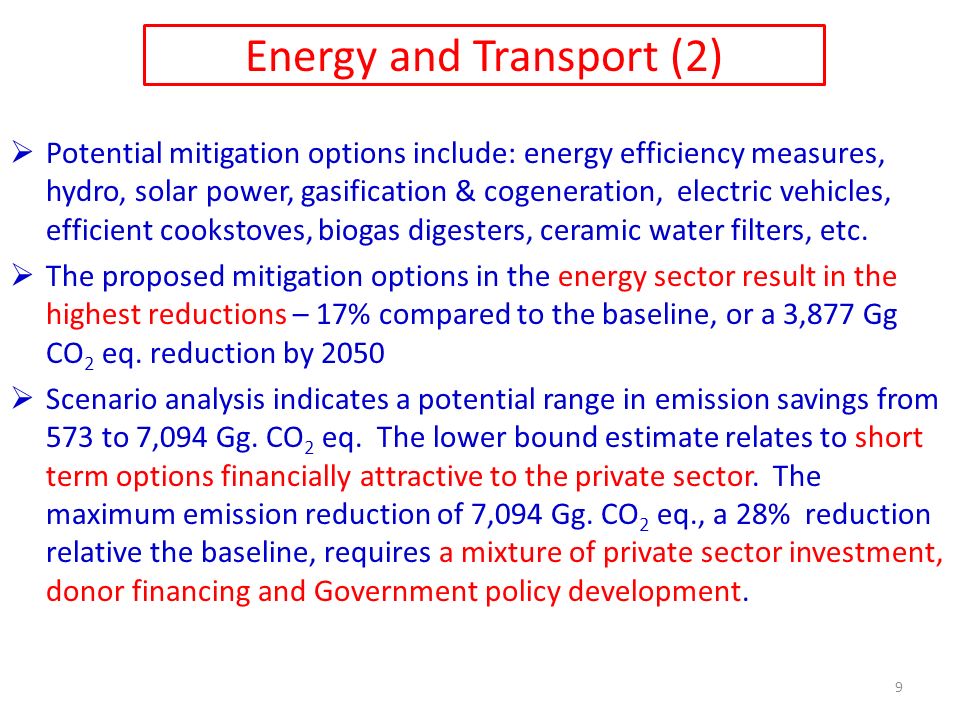 Energy and Transport (2)

➢ Potential mitigation options include: energy efficiency measures, hydro, solar power, gasification & cogeneration, electric vehicles, efficient cookstoves, biogas digesters, ceramic water filters, etc.

➢ The proposed mitigation options in the energy sector result in the highest reductions – 17% compared to the baseline, or a 3,877 Gg $CO_2$ eq. reduction by 2050

➢ Scenario analysis indicates a potential range in emission savings from 573 to 7,094 Gg. $CO_2$ eq. The lower bound estimate relates to short term options financially attractive to the private sector. The maximum emission reduction of 7,094 Gg. $CO_2$ eq., a 28% reduction relative the baseline, requires a mixture of private sector investment, donor financing and Government policy development.

9